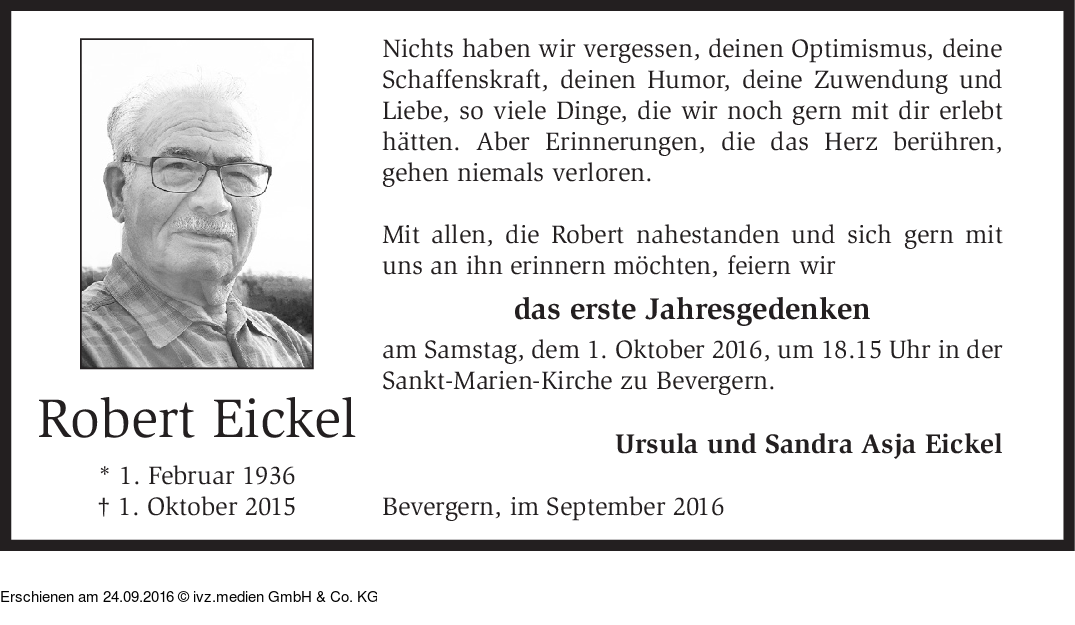 Robert Eickel

* 1. Februar 1936
† 1. Oktober 2015

Nichts haben wir vergessen, deinen Optimismus, deine Schaffenskraft, deinen Humor, deine Zuwendung und Liebe, so viele Dinge, die wir noch gern mit dir erlebt hätten. Aber Erinnerungen, die das Herz berühren, gehen niemals verloren.

Mit allen, die Robert nahestanden und sich gern mit uns an ihn erinnern möchten, feiern wir

das erste Jahresgedenken

am Samstag, dem 1. Oktober 2016, um 18.15 Uhr in der Sankt-Marien-Kirche zu Bevergern.

Ursula und Sandra Asja Eickel

Bevergern, im September 2016

Erschienen am 24.09.2016 © ivz.medien GmbH & Co. KG